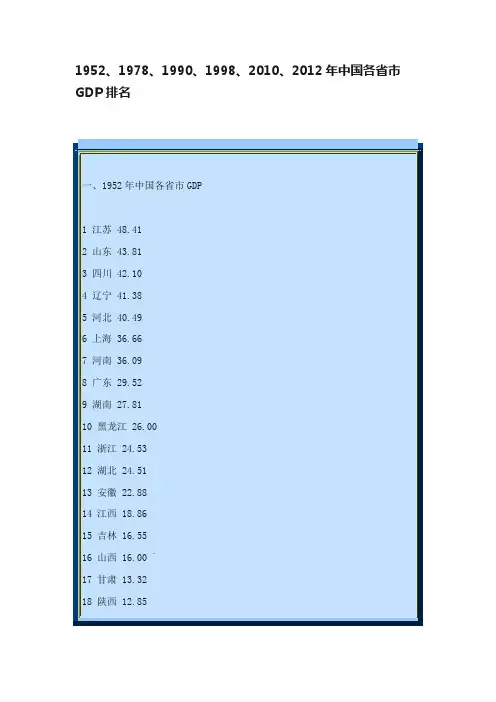 1952、1978、1990、1998、2010、2012年中国各省市GDP排名

一、1952年中国各省市GDP

1 江苏 48.41
2 山东 43.81
3 四川 42.10
4 辽宁 41.38
5 河北 40.49
6 上海 36.66
7 河南 36.09
8 广东 29.52
9 湖南 27.81
10 黑龙江 26.00
11 浙江 24.53
12 湖北 24.51
13 安徽 22.88
14 江西 18.86
15 吉林 16.55
16 山西 16.00
17 甘肃 13.32
18 陕西 12.85